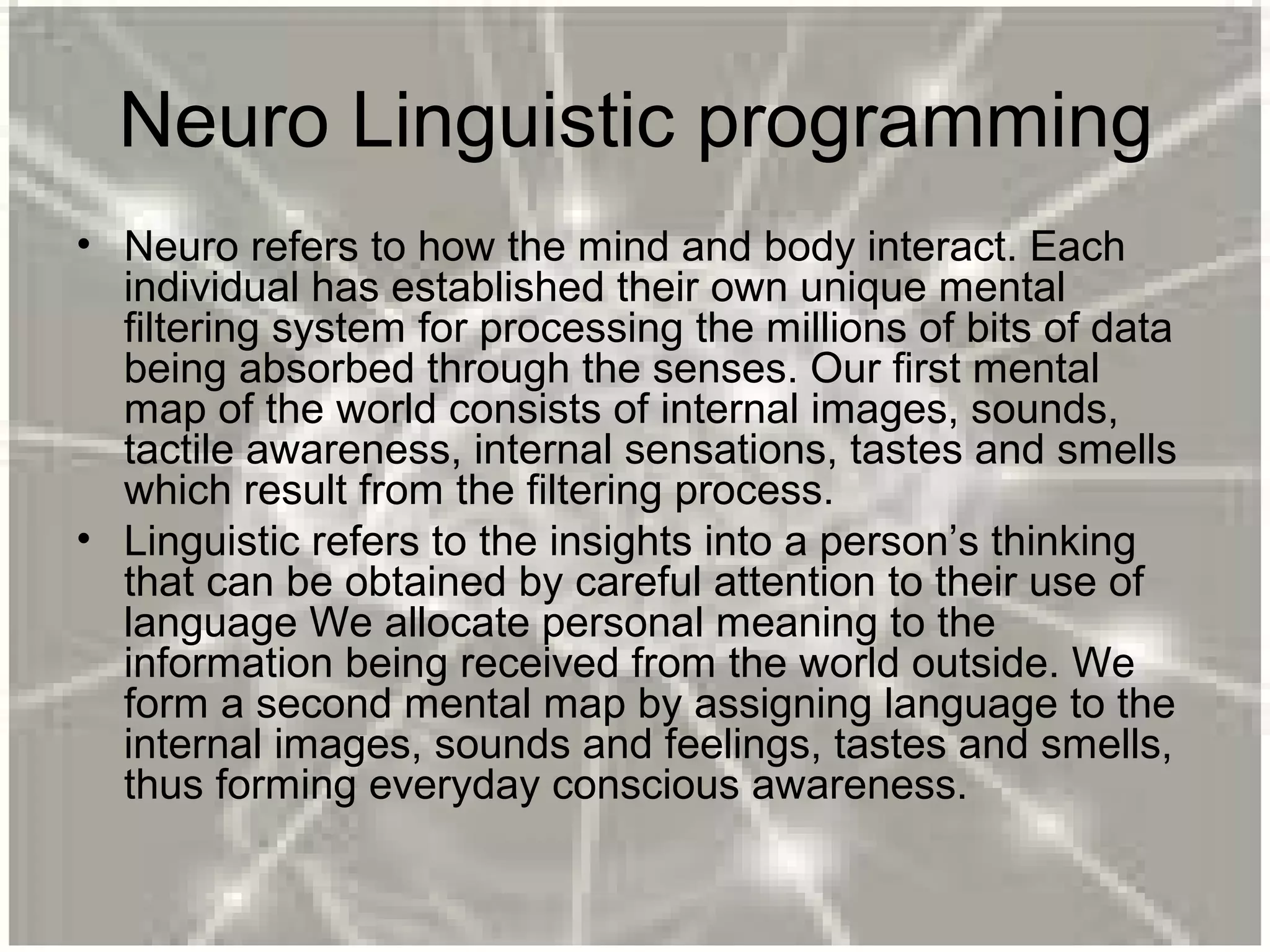 Neuro Linguistic programming

• Neuro refers to how the mind and body interact. Each individual has established their own unique mental filtering system for processing the millions of bits of data being absorbed through the senses. Our first mental map of the world consists of internal images, sounds, tactile awareness, internal sensations, tastes and smells which result from the filtering process.
• Linguistic refers to the insights into a person's thinking that can be obtained by careful attention to their use of language We allocate personal meaning to the information being received from the world outside. We form a second mental map by assigning language to the internal images, sounds and feelings, tastes and smells, thus forming everyday conscious awareness.